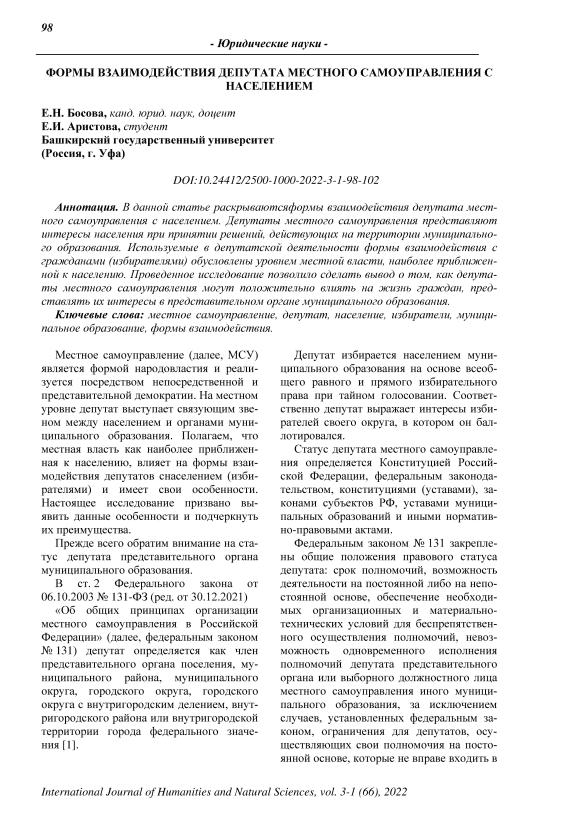 98

- Юридические науки -

ФОРМЫ ВЗАИМОДЕЙСТВИЯ ДЕПУТАТА МЕСТНОГО САМОУПРАВЛЕНИЯ С НАСЕЛЕНИЕМ

Е.Н. Босова, канд. юрид. наук, доцент
Е.И. Аристова, студент
Башкирский государственный университет
(Россия, г. Уфа)

DOI:10.24412/2500-1000-2022-3-1-98-102

Аннотация. В данной статье раскрываютсяформы взаимодействия депутата местного самоуправления с населением. Депутаты местного самоуправления представляют интересы населения при принятии решений, действующих на территории муниципального образования. Используемые в депутатской деятельности формы взаимодействия с гражданами (избирателями) обусловлены уровнем местной власти, наиболее приближенной к населению. Проведенное исследование позволило сделать вывод о том, как депутаты местного самоуправления могут положительно влиять на жизнь граждан, представлять их интересы в представительном органе муниципального образования.

Ключевые слова: местное самоуправление, депутат, население, избиратели, муниципальное образование, формы взаимодействия.

Местное самоуправление (далее, МСУ) является формой народовластия и реализуется посредством непосредственной и представительной демократии. На местном уровне депутат выступает связующим звеном между населением и органами муниципального образования. Полагаем, что местная власть как наиболее приближенная к населению, влияет на формы взаимодействия депутатов снаселением (избирателями) и имеет свои особенности. Настоящее исследование призвано выявить данные особенности и подчеркнуть их преимущества.

Прежде всего обратим внимание на статус депутата представительного органа муниципального образования.

В ст. 2 Федерального закона от 06.10.2003 № 131-ФЗ (ред. от 30.12.2021) «Об общих принципах организации местного самоуправления в Российской Федерации» (далее, федеральным законом № 131) депутат определяется как член представительного органа поселения, муниципального района, муниципального округа, городского округа, городского округа с внутригородским делением, внутригородского района или внутригородской территории города федерального значения [1].

Депутат избирается населением муниципального образования на основе всеобщего равного и прямого избирательного права при тайном голосовании. Соответственно депутат выражает интересы избирателей своего округа, в котором он баллотировался.

Статус депутата местного самоуправления определяется Конституцией Российской Федерации, федеральным законодательством, конституциями (уставами), законами субъектов РФ, уставами муниципальных образований и иными нормативно-правовыми актами.

Федеральным законом № 131 закреплены общие положения правового статуса депутата: срок полномочий, возможность деятельности на постоянной либо на непостоянной основе, обеспечение необходимых организационных и материально-технических условий для беспрепятственного осуществления полномочий, невозможность одновременного исполнения полномочий депутата представительного органа или выборного должностного лица местного самоуправления иного муниципального образования, за исключением случаев, установленных федеральным законом, ограничения для депутатов, осуществляющих свои полномочия на постоянной основе, которые не вправе входить в

International Journal of Humanities and Natural Sciences, vol. 3-1 (66), 2022